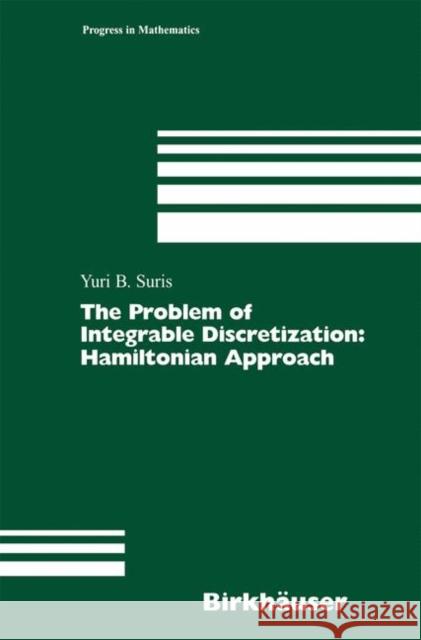 Progress in Mathematics

Yuri B. Suris

The Problem of Integrable Discretization: Hamiltonian Approach

Birkhäuser